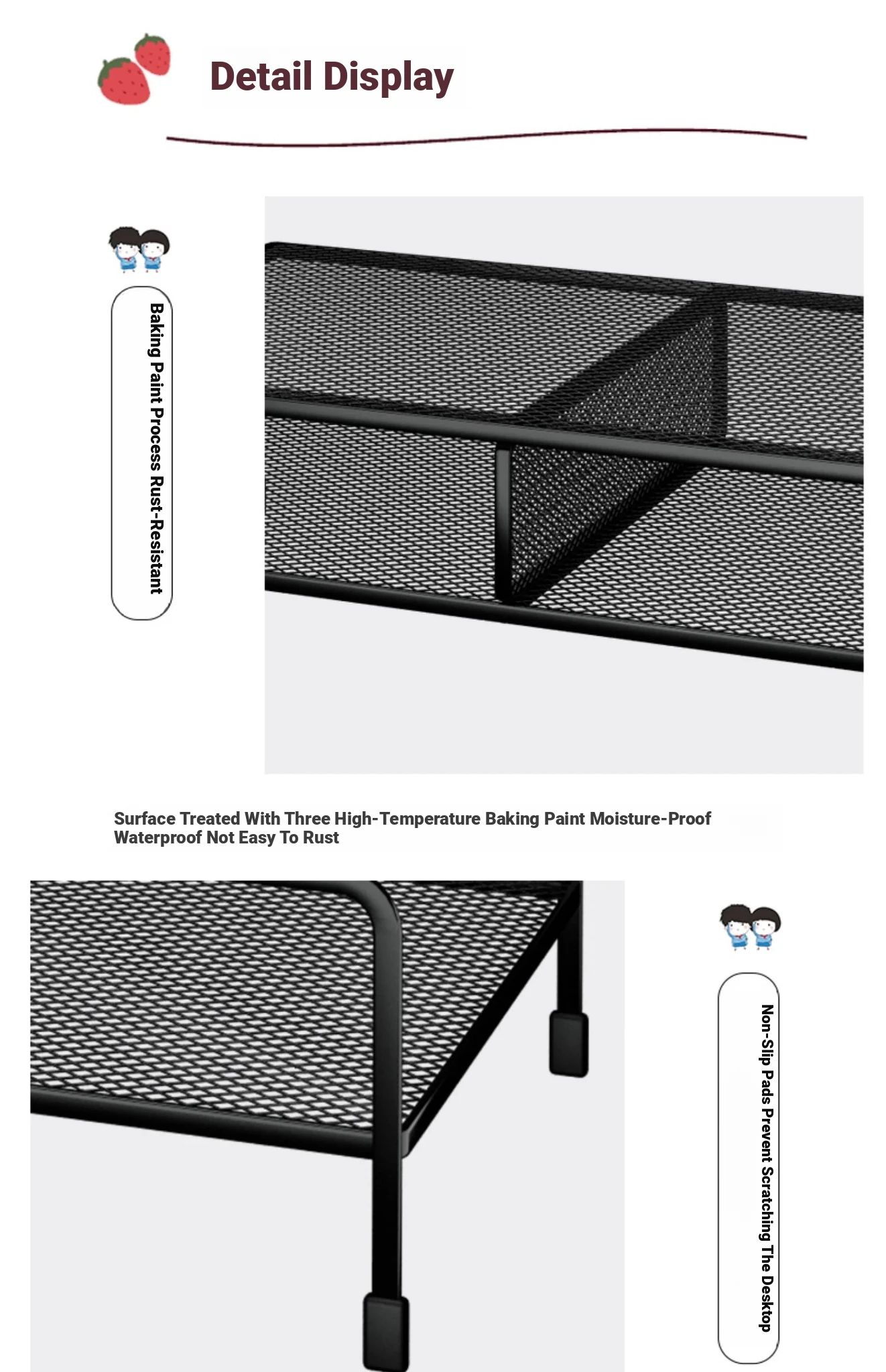 Detail Display

Baking Paint Process Rust-Resistant

Surface Treated With Three High-Temperature Baking Paint Moisture-Proof Waterproof Not Easy To Rust

Non-Slip Pads Prevent Scratching The Desktop